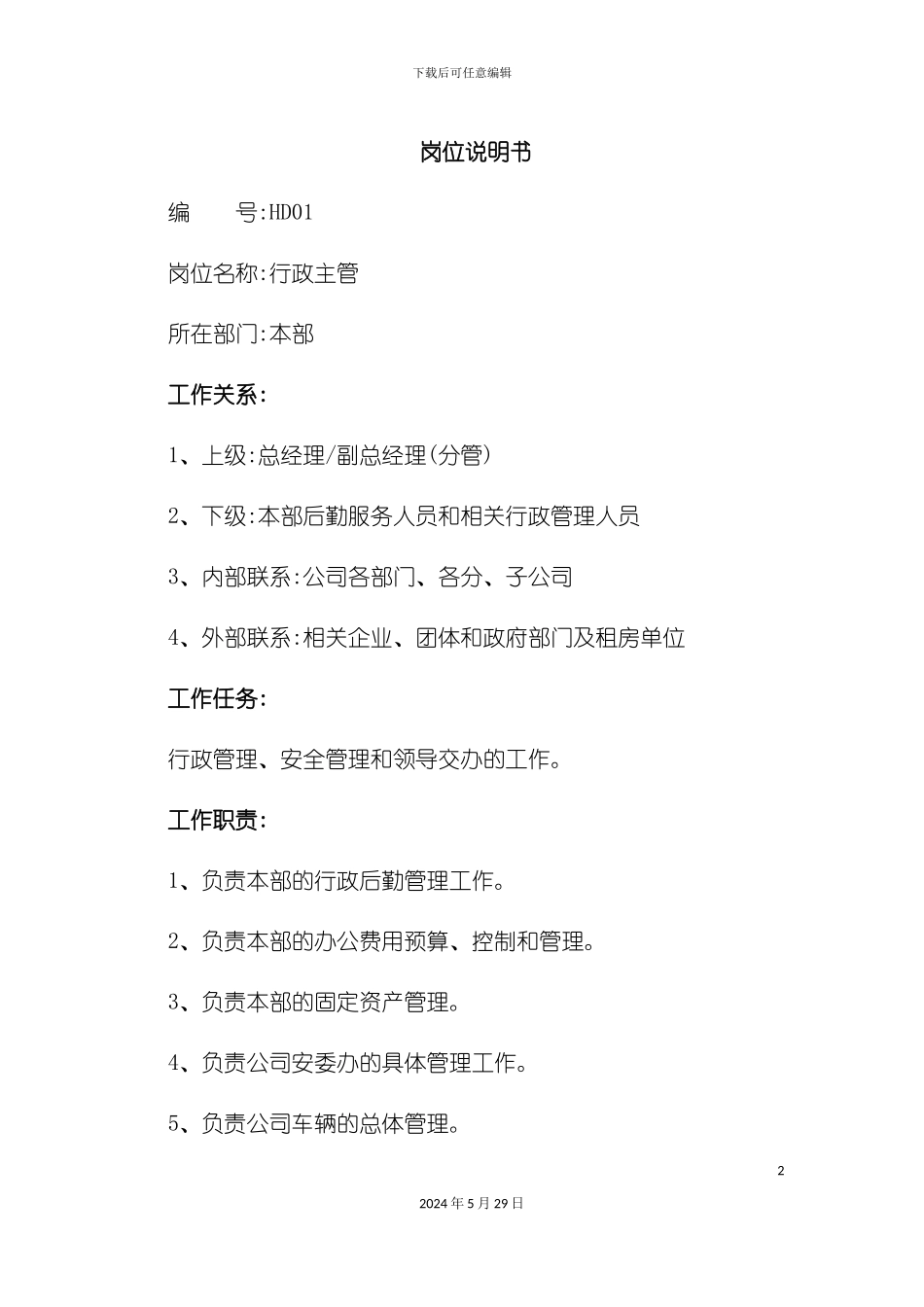 下载后可任意编辑

岗位说明书

编　　号:HD01

岗位名称:行政主管

所在部门:本部

工作关系:

1、上级:总经理/副总经理(分管)

2、下级:本部后勤服务人员和相关行政管理人员

3、内部联系:公司各部门、各分、子公司

4、外部联系:相关企业、团体和政府部门及租房单位

工作任务:

行政管理、安全管理和领导交办的工作。

工作职责:

1、负责本部的行政后勤管理工作。

2、负责本部的办公费用预算、控制和管理。

3、负责本部的固定资产管理。

4、负责公司安委办的具体管理工作。

5、负责公司车辆的总体管理。

2

2024年5月29日